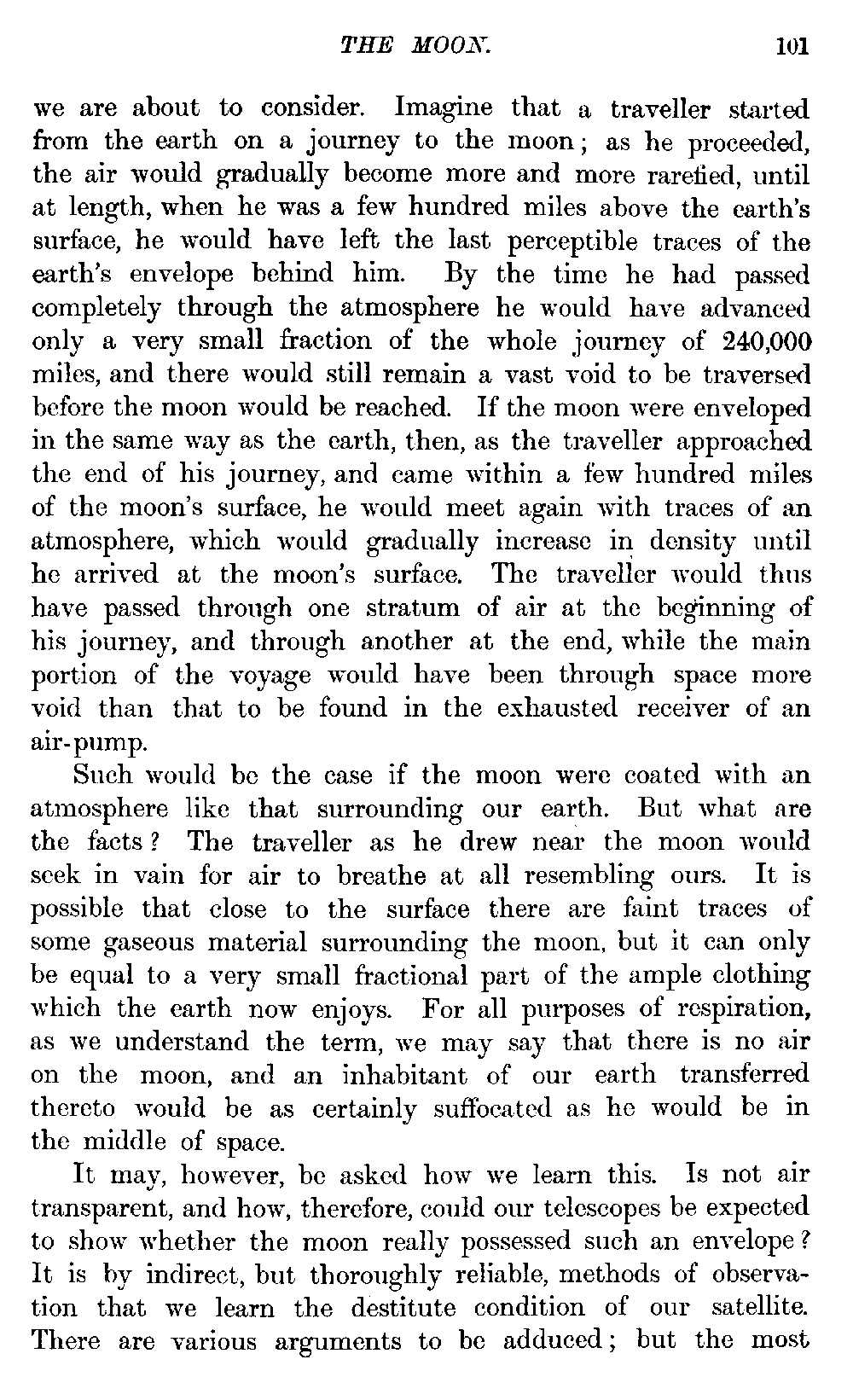 THE MOON. 101

we are about to consider. Imagine that a traveller started from the earth on a journey to the moon; as he proceeded, the air would gradually become more and more rarefied, until at length, when he was a few hundred miles above the earth's surface, he would have left the last perceptible traces of the earth's envelope behind him. By the time he had passed completely through the atmosphere he would have advanced only a very small fraction of the whole journey of 240,000 miles, and there would still remain a vast void to be traversed before the moon would be reached. If the moon were enveloped in the same way as the earth, then, as the traveller approached the end of his journey, and came within a few hundred miles of the moon's surface, he would meet again with traces of an atmosphere, which would gradually increase in density until he arrived at the moon's surface. The traveller would thus have passed through one stratum of air at the beginning of his journey, and through another at the end, while the main portion of the voyage would have been through space more void than that to be found in the exhausted receiver of an air-pump.

Such would be the case if the moon were coated with an atmosphere like that surrounding our earth. But what are the facts? The traveller as he drew near the moon would seek in vain for air to breathe at all resembling ours. It is possible that close to the surface there are faint traces of some gaseous material surrounding the moon, but it can only be equal to a very small fractional part of the ample clothing which the earth now enjoys. For all purposes of respiration, as we understand the term, we may say that there is no air on the moon, and an inhabitant of our earth transferred thereto would be as certainly suffocated as he would be in the middle of space.

It may, however, be asked how we learn this. Is not air transparent, and how, therefore, could our telescopes be expected to show whether the moon really possessed such an envelope? It is by indirect, but thoroughly reliable, methods of observation that we learn the destitute condition of our satellite. There are various arguments to be adduced; but the most